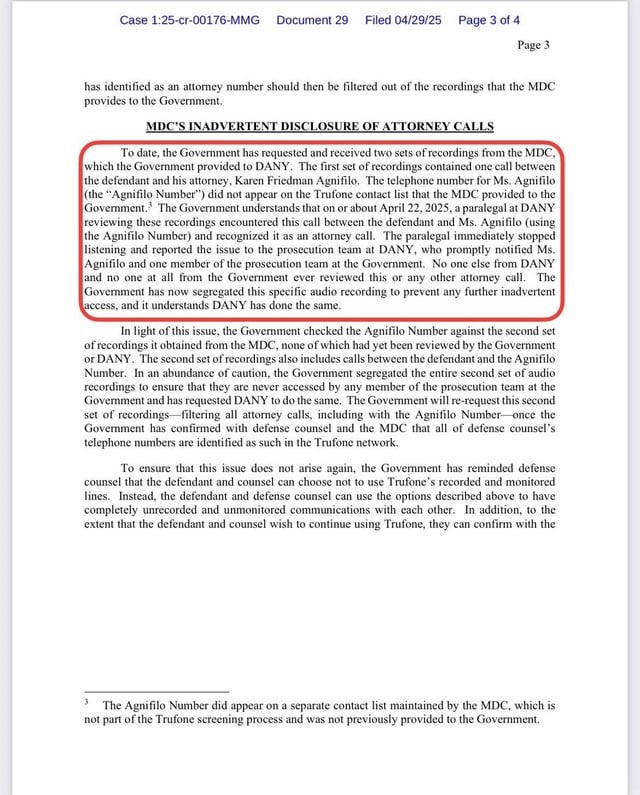 Case 1:25-cr-00176-MMG Document 29 Filed 04/29/25 Page 3 of 4

Page 3

has identified as an attorney number should then be filtered out of the recordings that the MDC provides to the Government.

MDC'S INADVERTENT DISCLOSURE OF ATTORNEY CALLS

To date, the Government has requested and received two sets of recordings from the MDC, which the Government provided to DANY. The first set of recordings contained one call between the defendant and his attorney, Karen Friedman Agnifilo. The telephone number for Ms. Agnifilo (the "Agnifilo Number") did not appear on the Trufone contact list that the MDC provided to the Government.$^3$ The Government understands that on or about April 22, 2025, a paralegal at DANY reviewing these recordings encountered this call between the defendant and Ms. Agnifilo (using the Agnifilo Number) and recognized it as an attorney call. The paralegal immediately stopped listening and reported the issue to the prosecution team at DANY, who promptly notified Ms. Agnifilo and one member of the prosecution team at the Government. No one else from DANY and no one at all from the Government ever reviewed this or any other attorney call. The Government has now segregated this specific audio recording to prevent any further inadvertent access, and it understands DANY has done the same.

In light of this issue, the Government checked the Agnifilo Number against the second set of recordings it obtained from the MDC, none of which had yet been reviewed by the Government or DANY. The second set of recordings also includes calls between the defendant and the Agnifilo Number. In an abundance of caution, the Government segregated the entire second set of audio recordings to ensure that they are never accessed by any member of the prosecution team at the Government and has requested DANY to do the same. The Government will re-request this second set of recordings—filtering all attorney calls, including with the Agnifilo Number—once the Government has confirmed with defense counsel and the MDC that all of defense counsel's telephone numbers are identified as such in the Trufone network.

To ensure that this issue does not arise again, the Government has reminded defense counsel that the defendant and counsel can choose not to use Trufone's recorded and monitored lines. Instead, the defendant and defense counsel can use the options described above to have completely unrecorded and unmonitored communications with each other. In addition, to the extent that the defendant and counsel wish to continue using Trufone, they can confirm with the

$^3$ The Agnifilo Number did appear on a separate contact list maintained by the MDC, which is not part of the Trufone screening process and was not previously provided to the Government.